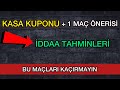 KASA KUPONU + 1 MAÇ ÖNERİSİ

İDDAA TAHMİNLERİ

BU MAÇLARI KAÇIRMAYIN